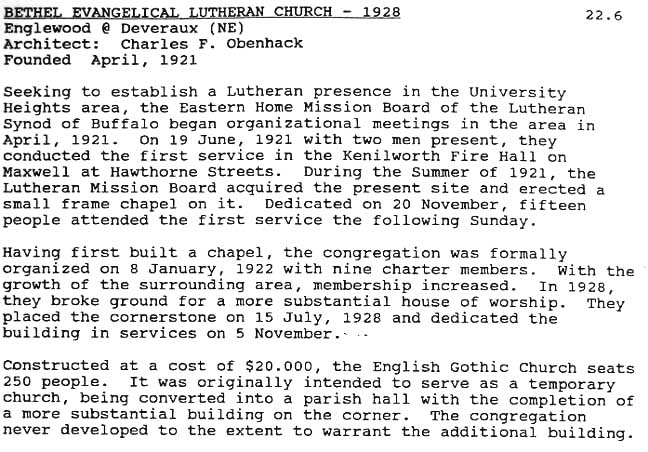 BETHEL EVANGELICAL LUTHERAN CHURCH - 1928

22.6

Englewood @ Deveraux (NE)
Architect: Charles F. Obenhack
Founded April, 1921

Seeking to establish a Lutheran presence in the University Heights area, the Eastern Home Mission Board of the Lutheran Synod of Buffalo began organizational meetings in the area in April, 1921. On 19 June, 1921 with two men present, they conducted the first service in the Kenilworth Fire Hall on Maxwell at Hawthorne Streets. During the Summer of 1921, the Lutheran Mission Board acquired the present site and erected a small frame chapel on it. Dedicated on 20 November, fifteen people attended the first service the following Sunday.

Having first built a chapel, the congregation was formally organized on 8 January, 1922 with nine charter members. With the growth of the surrounding area, membership increased. In 1928, they broke ground for a more substantial house of worship. They placed the cornerstone on 15 July, 1928 and dedicated the building in services on 5 November.

Constructed at a cost of $20.000, the English Gothic Church seats 250 people. It was originally intended to serve as a temporary church, being converted into a parish hall with the completion of a more substantial building on the corner. The congregation never developed to the extent to warrant the additional building.